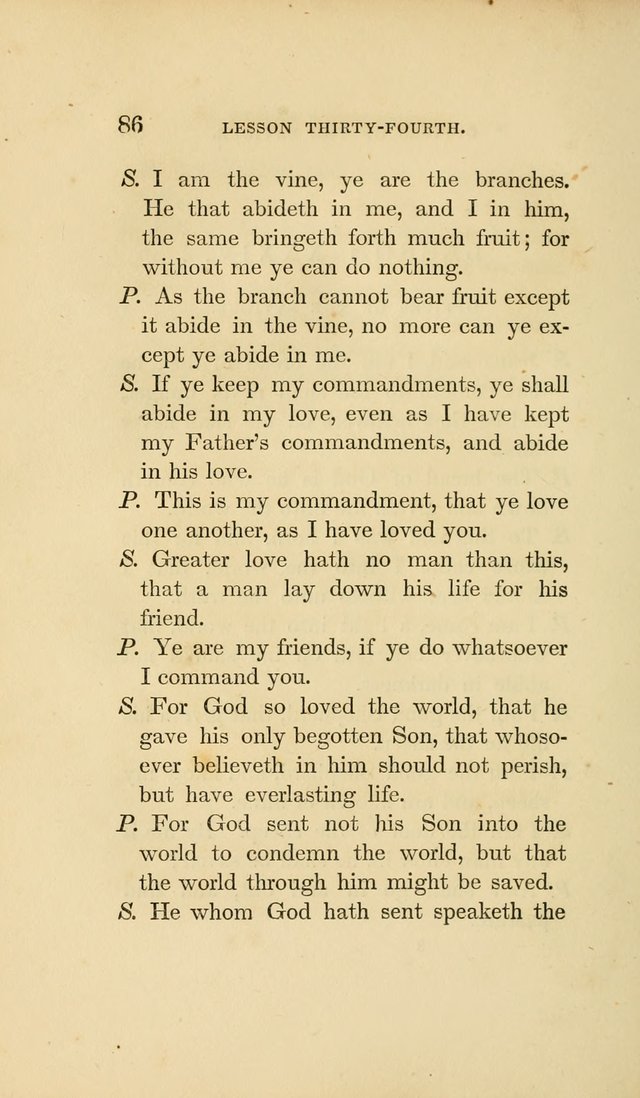 86 LESSON THIRTY-FOURTH.

S. I am the vine, ye are the branches. He that abideth in me, and I in him, the same bringeth forth much fruit; for without me ye can do nothing.

P. As the branch cannot bear fruit except it abide in the vine, no more can ye except ye abide in me.

S. If ye keep my commandments, ye shall abide in my love, even as I have kept my Father's commandments, and abide in his love.

P. This is my commandment, that ye love one another, as I have loved you.

S. Greater love hath no man than this, that a man lay down his life for his friend.

P. Ye are my friends, if ye do whatsoever I command you.

S. For God so loved the world, that he gave his only begotten Son, that whosoever believeth in him should not perish, but have everlasting life.

P. For God sent not his Son into the world to condemn the world, but that the world through him might be saved.

S. He whom God hath sent speaketh the